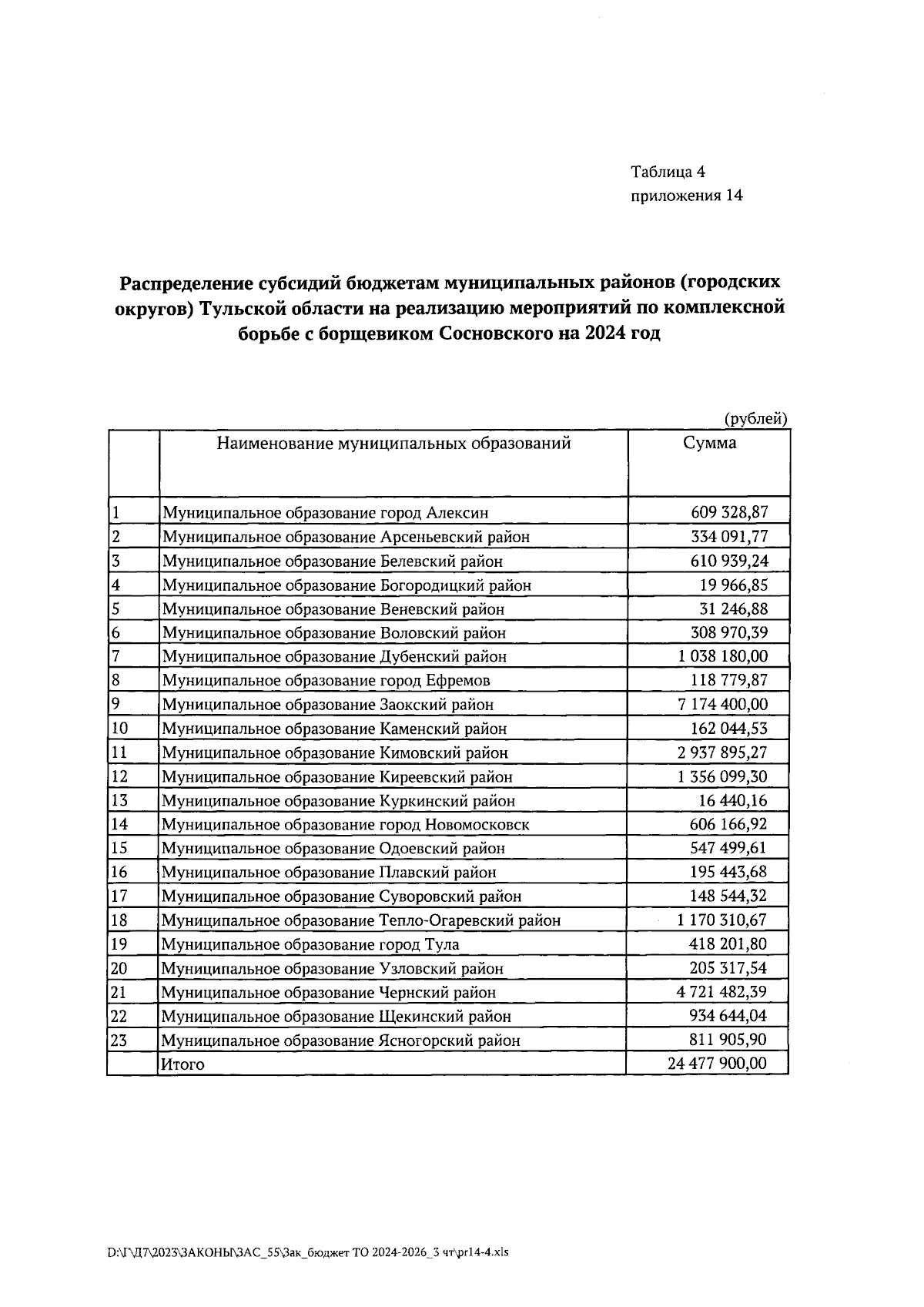 Таблица 4
приложения 14

Распределение субсидий бюджетам муниципальных районов (городских округов) Тульской области на реализацию мероприятий по комплексной борьбе с борщевиком Сосновского на 2024 год

(рублей)

| | Наименование муниципальных образований | Сумма |
|---|---|---|
| 1 | Муниципальное образование город Алексин | 609 328,87 |
| 2 | Муниципальное образование Арсеньевский район | 334 091,77 |
| 3 | Муниципальное образование Белевский район | 610 939,24 |
| 4 | Муниципальное образование Богородицкий район | 19 966,85 |
| 5 | Муниципальное образование Веневский район | 31 246,88 |
| 6 | Муниципальное образование Воловский район | 308 970,39 |
| 7 | Муниципальное образование Дубенский район | 1 038 180,00 |
| 8 | Муниципальное образование город Ефремов | 118 779,87 |
| 9 | Муниципальное образование Заокский район | 7 174 400,00 |
| 10 | Муниципальное образование Каменский район | 162 044,53 |
| 11 | Муниципальное образование Кимовский район | 2 937 895,27 |
| 12 | Муниципальное образование Киреевский район | 1 356 099,30 |
| 13 | Муниципальное образование Куркинский район | 16 440,16 |
| 14 | Муниципальное образование город Новомосковск | 606 166,92 |
| 15 | Муниципальное образование Одоевский район | 547 499,61 |
| 16 | Муниципальное образование Плавский район | 195 443,68 |
| 17 | Муниципальное образование Суворовский район | 148 544,32 |
| 18 | Муниципальное образование Тепло-Огаревский район | 1 170 310,67 |
| 19 | Муниципальное образование город Тула | 418 201,80 |
| 20 | Муниципальное образование Узловский район | 205 317,54 |
| 21 | Муниципальное образование Чернский район | 4 721 482,39 |
| 22 | Муниципальное образование Щекинский район | 934 644,04 |
| 23 | Муниципальное образование Ясногорский район | 811 905,90 |
| | Итого | 24 477 900,00 |

D:\Г\Д7\2023\ЗАКОНЫ\ЗАС_55\Зак_бюджет ТО 2024-2026_3 чт\pr14-4.xls